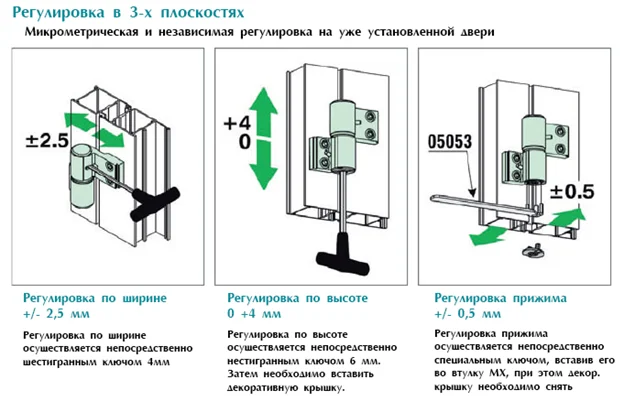 Регулировка в 3-х плоскостях

Микрометрическая и независимая регулировка на уже установленной двери

±2.5

+4
0

05053

±0.5

Регулировка по ширине +/- 2,5 мм

Регулировка по ширине осуществляется непосредственно шестигранным ключом 4мм

Регулировка по высоте 0 +4 мм

Регулировка по высоте осуществляется непосредственно нестигранным ключом 6 мм. Затем необходимо вставить декоративную крышку.

Регулировка прижима +/- 0,5 мм

Регулировка прижима осуществляется непосредственно специальным ключом, вставив его во втулку МХ, при этом декор. крышку необходимо снять